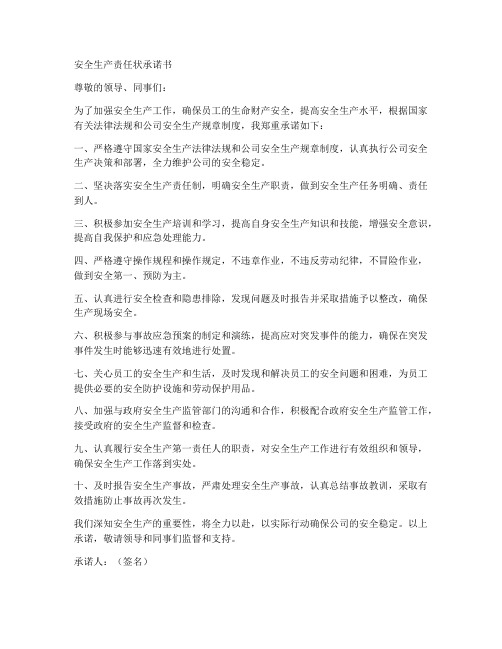 安全生产责任状承诺书

尊敬的领导、同事们：

为了加强安全生产工作，确保员工的生命财产安全，提高安全生产水平，根据国家有关法律法规和公司安全生产规章制度，我郑重承诺如下：

一、严格遵守国家安全生产法律法规和公司安全生产规章制度，认真执行公司安全生产决策和部署，全力维护公司的安全稳定。

二、坚决落实安全生产责任制，明确安全生产职责，做到安全生产任务明确、责任到人。

三、积极参加安全生产培训和学习，提高自身安全生产知识和技能，增强安全意识，提高自我保护和应急处理能力。

四、严格遵守操作规程和操作规定，不违章作业，不违反劳动纪律，不冒险作业，做到安全第一、预防为主。

五、认真进行安全检查和隐患排除，发现问题及时报告并采取措施予以整改，确保生产现场安全。

六、积极参与事故应急预案的制定和演练，提高应对突发事件的能力，确保在突发事件发生时能够迅速有效地进行处置。

七、关心员工的安全生产和生活，及时发现和解决员工的安全问题和困难，为员工提供必要的安全防护设施和劳动保护用品。

八、加强与政府安全生产监管部门的沟通和合作，积极配合政府安全生产监管工作，接受政府的安全生产监督和检查。

九、认真履行安全生产第一责任人的职责，对安全生产工作进行有效组织和领导，确保安全生产工作落到实处。

十、及时报告安全生产事故，严肃处理安全生产事故，认真总结事故教训，采取有效措施防止事故再次发生。

我们深知安全生产的重要性，将全力以赴，以实际行动确保公司的安全稳定。以上承诺，敬请领导和同事们监督和支持。

承诺人：（签名）